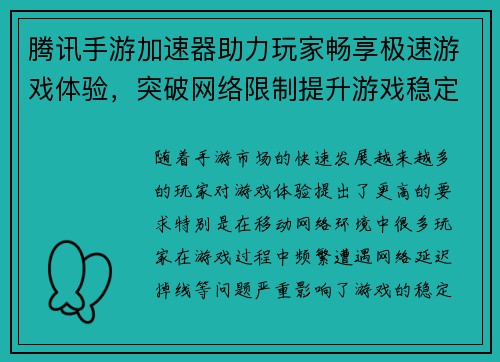 腾讯手游加速器助力玩家畅享极速游戏体验，突破网络限制提升游戏稳定

随着手游市场的快速发展越来越多的玩家对游戏体验提出了更高的要求特别是在移动网络环境中很多玩家在游戏过程中频繁遭遇网络延迟掉线等问题严重影响了游戏的稳定